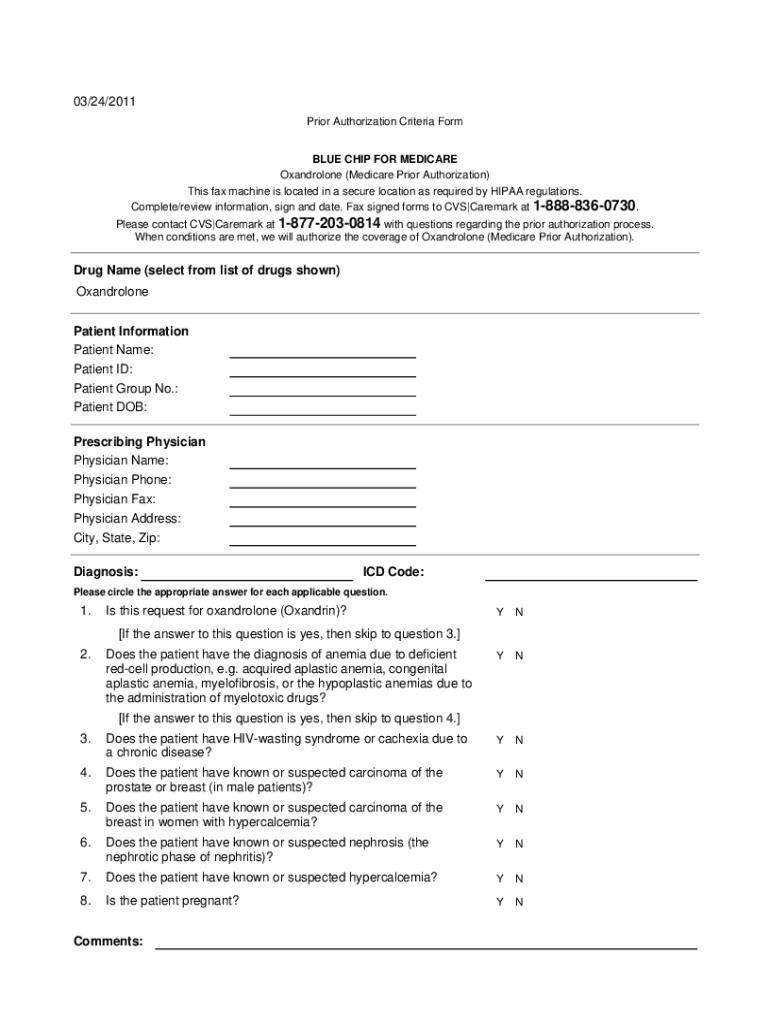 03/24/2011

Prior Authorization Criteria Form

BLUE CHIP FOR MEDICARE
Oxandrolone (Medicare Prior Authorization)
This fax machine is located in a secure location as required by HIPAA regulations.
Complete/review information, sign and date. Fax signed forms to CVS|Caremark at 1-888-836-0730.
Please contact CVS|Caremark at 1-877-203-0814 with questions regarding the prior authorization process.
When conditions are met, we will authorize the coverage of Oxandrolone (Medicare Prior Authorization).

Drug Name (select from list of drugs shown)
Oxandrolone

Patient Information
Patient Name:
Patient ID:
Patient Group No.:
Patient DOB:

Prescribing Physician
Physician Name:
Physician Phone:
Physician Fax:
Physician Address:
City, State, Zip:

Diagnosis: ICD Code:

Please circle the appropriate answer for each applicable question.

1. Is this request for oxandrolone (Oxandrin)? Y N
[If the answer to this question is yes, then skip to question 3.]

2. Does the patient have the diagnosis of anemia due to deficient red-cell production, e.g. acquired aplastic anemia, congenital aplastic anemia, myelofibrosis, or the hypoplastic anemias due to the administration of myelotoxic drugs? Y N
[If the answer to this question is yes, then skip to question 4.]

3. Does the patient have HIV-wasting syndrome or cachexia due to a chronic disease? Y N

4. Does the patient have known or suspected carcinoma of the prostate or breast (in male patients)? Y N

5. Does the patient have known or suspected carcinoma of the breast in women with hypercalcemia? Y N

6. Does the patient have known or suspected nephrosis (the nephrotic phase of nephritis)? Y N

7. Does the patient have known or suspected hypercalcemia? Y N

8. Is the patient pregnant? Y N

Comments: